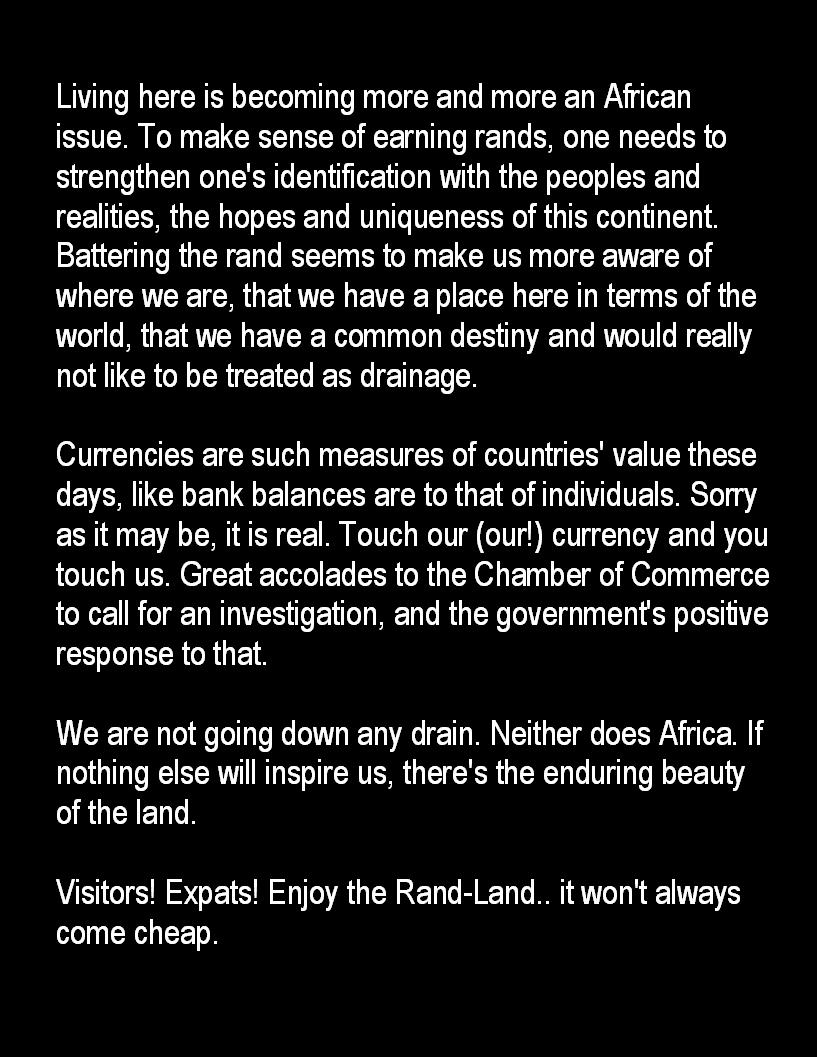 Living here is becoming more and more an African issue. To make sense of earning rands, one needs to strengthen one's identification with the peoples and realities, the hopes and uniqueness of this continent. Battering the rand seems to make us more aware of where we are, that we have a place here in terms of the world, that we have a common destiny and would really not like to be treated as drainage.

Currencies are such measures of countries' value these days, like bank balances are to that of individuals. Sorry as it may be, it is real. Touch our (our!) currency and you touch us. Great accolades to the Chamber of Commerce to call for an investigation, and the government's positive response to that.

We are not going down any drain. Neither does Africa. If nothing else will inspire us, there's the enduring beauty of the land.

Visitors! Expats! Enjoy the Rand-Land.. it won't always come cheap.